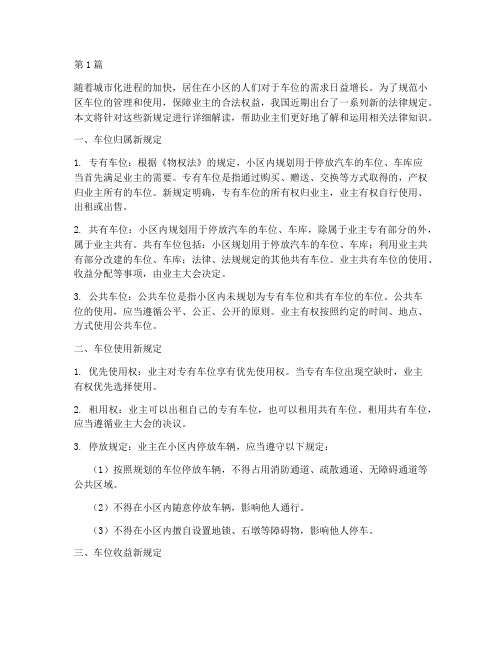 第1篇

随着城市化进程的加快，居住在小区的人们对于车位的需求日益增长。为了规范小区车位的管理和使用，保障业主的合法权益，我国近期出台了一系列新的法律规定。本文将针对这些新规定进行详细解读，帮助业主们更好地了解和运用相关法律知识。

一、车位归属新规定

1. 专有车位：根据《物权法》的规定，小区内规划用于停放汽车的车位、车库应当首先满足业主的需要。专有车位是指通过购买、赠送、交换等方式取得的，产权归业主所有的车位。新规定明确，专有车位的所有权归业主，业主有权自行使用、出租或出售。

2. 共有车位：小区内规划用于停放汽车的车位、车库，除属于业主专有部分的外，属于业主共有。共有车位包括：小区规划用于停放汽车的车位、车库；利用业主共有部分改建的车位、车库；法律、法规规定的其他共有车位。业主共有车位的使用、收益分配等事项，由业主大会决定。

3. 公共车位：公共车位是指小区内未规划为专有车位和共有车位的车位。公共车位的使用，应当遵循公平、公正、公开的原则。业主有权按照约定的时间、地点、方式使用公共车位。

二、车位使用新规定

1. 优先使用权：业主对专有车位享有优先使用权。当专有车位出现空缺时，业主有权优先选择使用。

2. 租用权：业主可以出租自己的专有车位，也可以租用共有车位。租用共有车位，应当遵循业主大会的决议。

3. 停放规定：业主在小区内停放车辆，应当遵守以下规定：

（1）按照规划的车位停放车辆，不得占用消防通道、疏散通道、无障碍通道等公共区域。

（2）不得在小区内随意停放车辆，影响他人通行。

（3）不得在小区内擅自设置地锁、石墩等障碍物，影响他人停车。

三、车位收益新规定